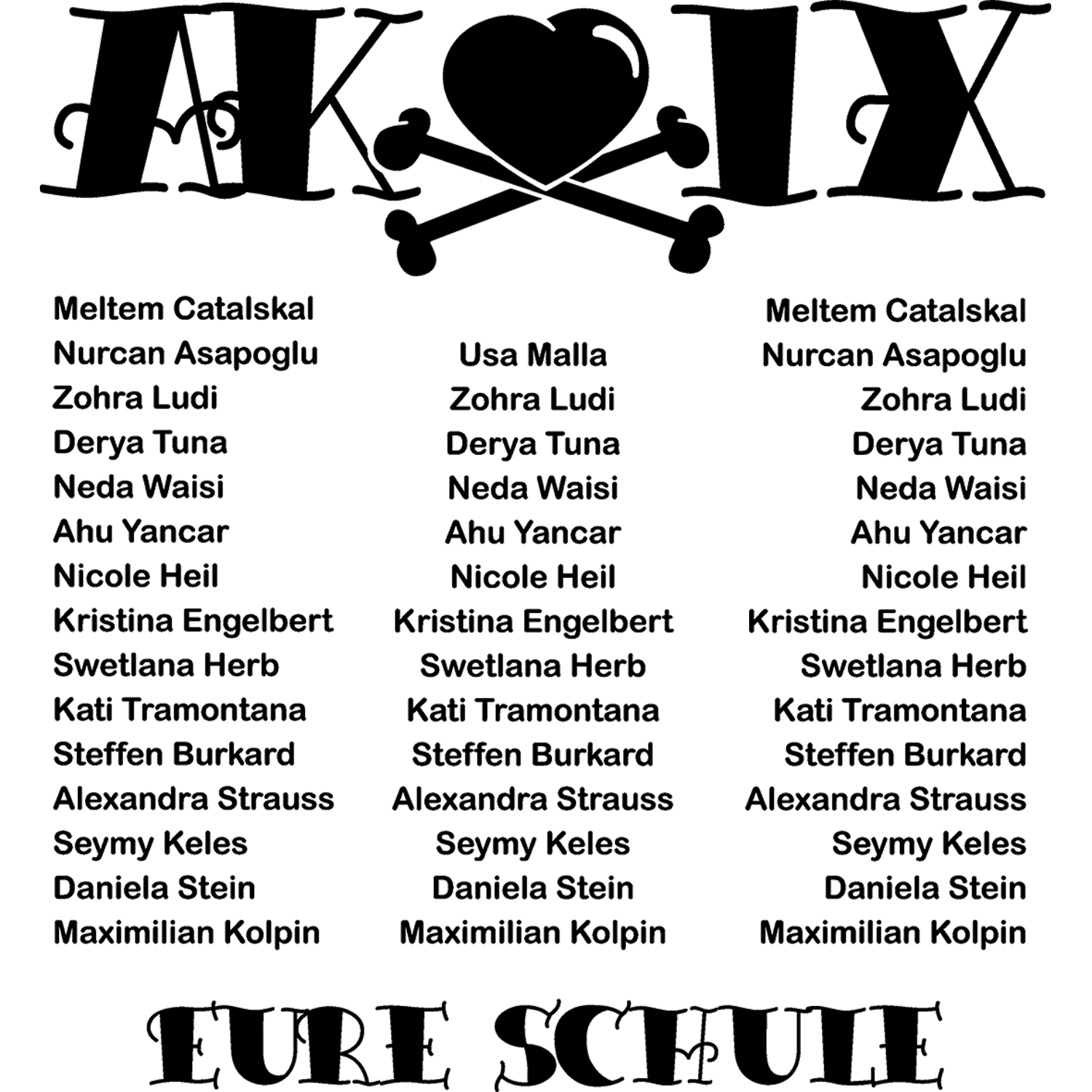 AK IX

Meltem Catalskal
Nurcan Asapoglu
Zohra Ludi
Derya Tuna
Neda Waisi
Ahu Yancar
Nicole Heil
Kristina Engelbert
Swetlana Herb
Kati Tramontana
Steffen Burkard
Alexandra Strauss
Seymy Keles
Daniela Stein
Maximilian Kolpin

Usa Malla
Zohra Ludi
Derya Tuna
Neda Waisi
Ahu Yancar
Nicole Heil
Kristina Engelbert
Swetlana Herb
Kati Tramontana
Steffen Burkard
Alexandra Strauss
Seymy Keles
Daniela Stein
Maximilian Kolpin

Meltem Catalskal
Nurcan Asapoglu
Zohra Ludi
Derya Tuna
Neda Waisi
Ahu Yancar
Nicole Heil
Kristina Engelbert
Swetlana Herb
Kati Tramontana
Steffen Burkard
Alexandra Strauss
Seymy Keles
Daniela Stein
Maximilian Kolpin

EURE SCHULE